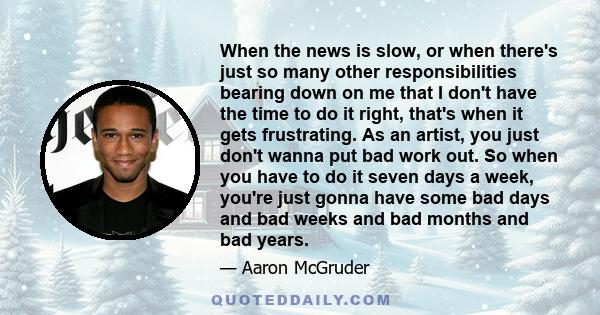 When the news is slow, or when there's just so many other responsibilities bearing down on me that I don't have the time to do it right, that's when it gets frustrating. As an artist, you just don't wanna put bad work out. So when you have to do it seven days a week, you're just gonna have some bad days and bad weeks and bad months and bad years.

— Aaron McGruder

QUOTEDDAILY.COM